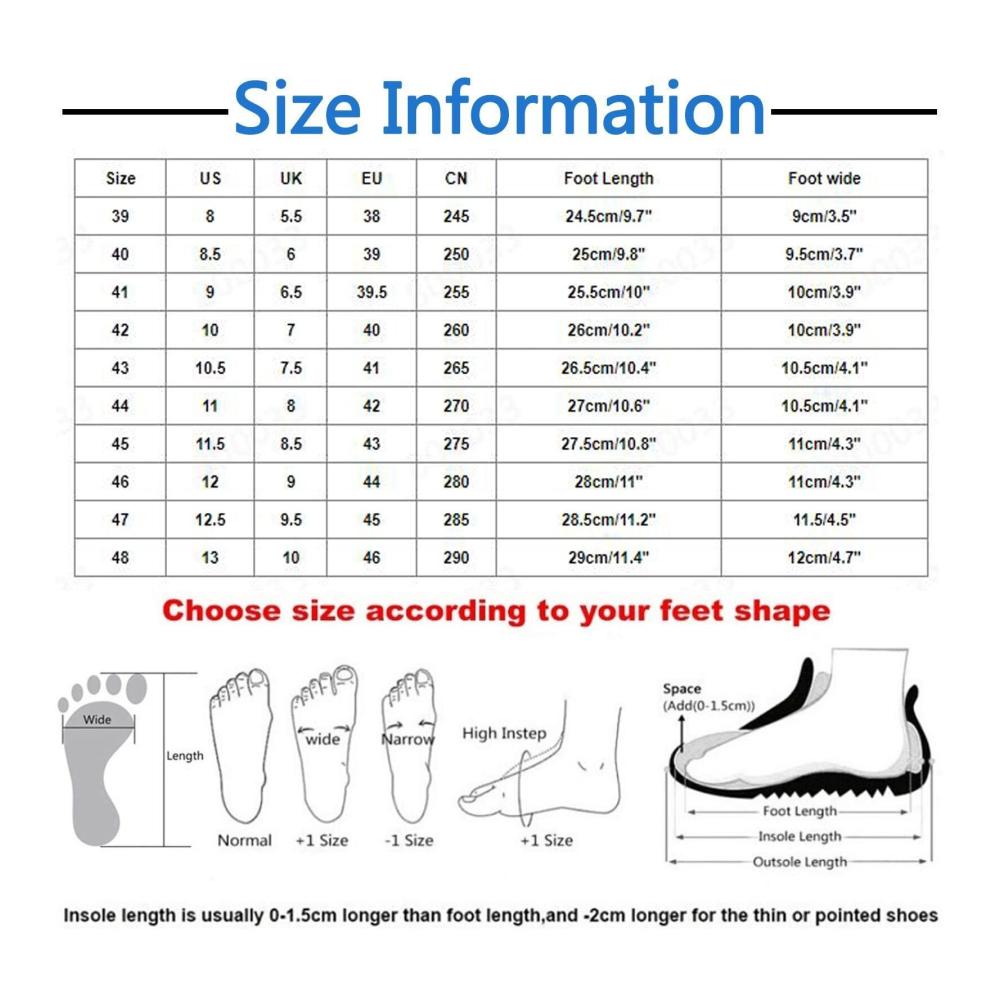 Size Information

| Size | US | UK | EU | CN | Foot Length | Foot wide |
|---|---|---|---|---|---|---|
| 39 | 8 | 5.5 | 38 | 245 | 24.5cm/9.7" | 9cm/3.5" |
| 40 | 8.5 | 6 | 39 | 250 | 25cm/9.8" | 9.5cm/3.7" |
| 41 | 9 | 6.5 | 39.5 | 255 | 25.5cm/10" | 10cm/3.9" |
| 42 | 10 | 7 | 40 | 260 | 26cm/10.2" | 10cm/3.9" |
| 43 | 10.5 | 7.5 | 41 | 265 | 26.5cm/10.4" | 10.5cm/4.1" |
| 44 | 11 | 8 | 42 | 270 | 27cm/10.6" | 10.5cm/4.1" |
| 45 | 11.5 | 8.5 | 43 | 275 | 27.5cm/10.8" | 11cm/4.3" |
| 46 | 12 | 9 | 44 | 280 | 28cm/11" | 11cm/4.3" |
| 47 | 12.5 | 9.5 | 45 | 285 | 28.5cm/11.2" | 11.5/4.5" |
| 48 | 13 | 10 | 46 | 290 | 29cm/11.4" | 12cm/4.7" |

Choose size according to your feet shape

Wide
Length
Normal
wide
+1 Size
Narrow
-1 Size
High Instep
+1 Size

Space
(Add(0-1.5cm))
Foot Length
Insole Length
Outsole Length

Insole length is usually 0-1.5cm longer than foot length,and -2cm longer for the thin or pointed shoes